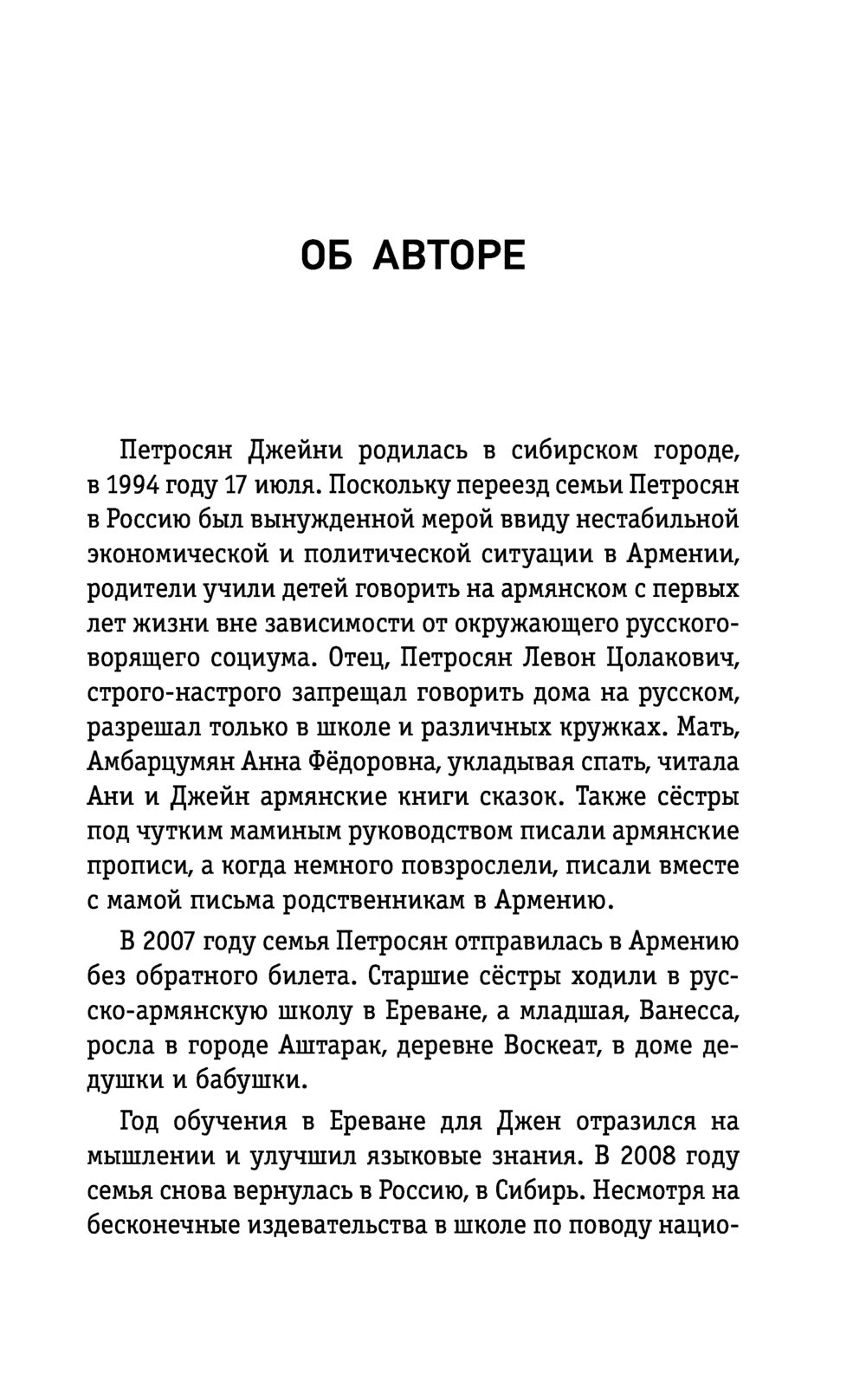 ОБ АВТОРЕ

Петросян Джейни родилась в сибирском городе, в 1994 году 17 июля. Поскольку переезд семьи Петросян в Россию был вынужденной мерой ввиду нестабильной экономической и политической ситуации в Армении, родители учили детей говорить на армянском с первых лет жизни вне зависимости от окружающего русскоговорящего социума. Отец, Петросян Левон Цолакович, строго-настрого запрещал говорить дома на русском, разрешал только в школе и различных кружках. Мать, Амбарцумян Анна Фёдоровна, укладывая спать, читала Ани и Джейн армянские книги сказок. Также сёстры под чутким маминым руководством писали армянские прописи, а когда немного повзрослели, писали вместе с мамой письма родственникам в Армению.

В 2007 году семья Петросян отправилась в Армению без обратного билета. Старшие сёстры ходили в русско-армянскую школу в Ереване, а младшая, Ванесса, росла в городе Аштарак, деревне Воскеат, в доме дедушки и бабушки.

Год обучения в Ереване для Джен отразился на мышлении и улучшил языковые знания. В 2008 году семья снова вернулась в Россию, в Сибирь. Несмотря на бесконечные издевательства в школе по поводу нацио-